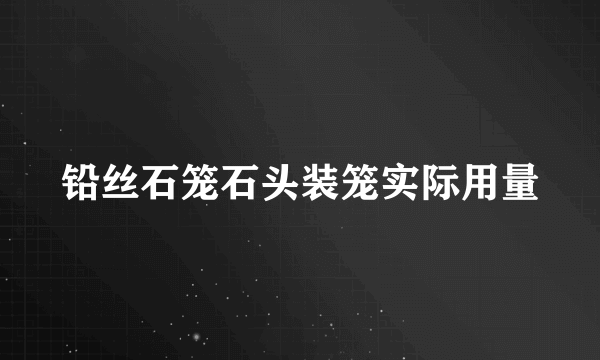 铅丝石笼石头装笼实际用量